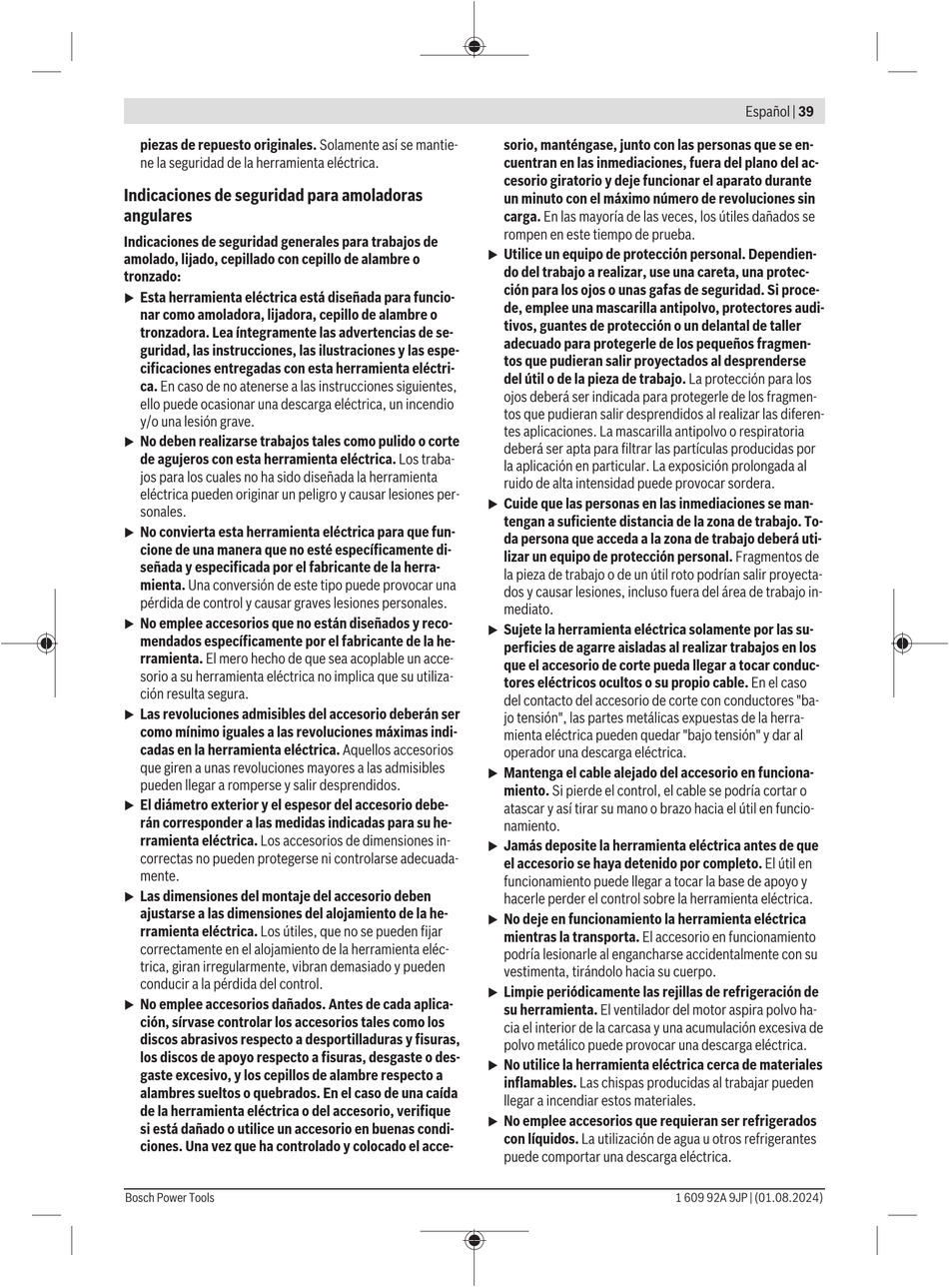 Español | 39

piezas de repuesto originales. Solamente así se mantiene la seguridad de la herramienta eléctrica.

Indicaciones de seguridad para amoladoras angulares

Indicaciones de seguridad generales para trabajos de amolado, lijado, cepillado con cepillo de alambre o tronzado:

▶ Esta herramienta eléctrica está diseñada para funcionar como amoladora, lijadora, cepillo de alambre o tronzadora. Lea íntegramente las advertencias de seguridad, las instrucciones, las ilustraciones y las especificaciones entregadas con esta herramienta eléctrica. En caso de no atenerse a las instrucciones siguientes, ello puede ocasionar una descarga eléctrica, un incendio y/o una lesión grave.

▶ No deben realizarse trabajos tales como pulido o corte de agujeros con esta herramienta eléctrica. Los trabajos para los cuales no ha sido diseñada la herramienta eléctrica pueden originar un peligro y causar lesiones personales.

▶ No convierta esta herramienta eléctrica para que funcione de una manera que no esté específicamente diseñada y especificada por el fabricante de la herramienta. Una conversión de este tipo puede provocar una pérdida de control y causar graves lesiones personales.

▶ No emplee accesorios que no están diseñados y recomendados específicamente por el fabricante de la herramienta. El mero hecho de que sea acoplable un accesorio a su herramienta eléctrica no implica que su utilización resulta segura.

▶ Las revoluciones admisibles del accesorio deberán ser como mínimo iguales a las revoluciones máximas indicadas en la herramienta eléctrica. Aquellos accesorios que giren a unas revoluciones mayores a las admisibles pueden llegar a romperse y salir desprendidos.

▶ El diámetro exterior y el espesor del accesorio deberán corresponder a las medidas indicadas para su herramienta eléctrica. Los accesorios de dimensiones incorrectas no pueden protegerse ni controlarse adecuadamente.

▶ Las dimensiones del montaje del accesorio deben ajustarse a las dimensiones del alojamiento de la herramienta eléctrica. Los útiles, que no se pueden fijar correctamente en el alojamiento de la herramienta eléctrica, giran irregularmente, vibran demasiado y pueden conducir a la pérdida del control.

▶ No emplee accesorios dañados. Antes de cada aplicación, sírvase controlar los accesorios tales como los discos abrasivos respecto a desportilladuras y fisuras, los discos de apoyo respecto a fisuras, desgaste o desgaste excesivo, y los cepillos de alambre respecto a alambres sueltos o quebrados. En el caso de una caída de la herramienta eléctrica o del accesorio, verifique si está dañado o utilice un accesorio en buenas condiciones. Una vez que ha controlado y colocado el accesorio, manténgase, junto con las personas que se encuentran en las inmediaciones, fuera del plano del accesorio giratorio y deje funcionar el aparato durante un minuto con el máximo número de revoluciones sin carga. En las mayoría de las veces, los útiles dañados se rompen en este tiempo de prueba.

▶ Utilice un equipo de protección personal. Dependiendo del trabajo a realizar, use una careta, una protección para los ojos o unas gafas de seguridad. Si procede, emplee una mascarilla antipolvo, protectores auditivos, guantes de protección o un delantal de taller adecuado para protegerle de los pequeños fragmentos que pudieran salir proyectados al desprenderse del útil o de la pieza de trabajo. La protección para los ojos deberá ser indicada para protegerle de los fragmentos que pudieran salir desprendidos al realizar las diferentes aplicaciones. La mascarilla antipolvo o respiratoria deberá ser apta para filtrar las partículas producidas por la aplicación en particular. La exposición prolongada al ruido de alta intensidad puede provocar sordera.

▶ Cuide que las personas en las inmediaciones se mantengan a suficiente distancia de la zona de trabajo. Toda persona que acceda a la zona de trabajo deberá utilizar un equipo de protección personal. Fragmentos de la pieza de trabajo o de un útil roto podrían salir proyectados y causar lesiones, incluso fuera del área de trabajo inmediato.

▶ Sujete la herramienta eléctrica solamente por las superficies de agarre aisladas al realizar trabajos en los que el accesorio de corte pueda llegar a tocar conductores eléctricos ocultos o su propio cable. En el caso del contacto del accesorio de corte con conductores "bajo tensión", las partes metálicas expuestas de la herramienta eléctrica pueden quedar "bajo tensión" y dar al operador una descarga eléctrica.

▶ Mantenga el cable alejado del accesorio en funcionamiento. Si pierde el control, el cable se podría cortar o atascar y así tirar su mano o brazo hacia el útil en funcionamiento.

▶ Jamás deposite la herramienta eléctrica antes de que el accesorio se haya detenido por completo. El útil en funcionamiento puede llegar a tocar la base de apoyo y hacerle perder el control sobre la herramienta eléctrica.

▶ No deje en funcionamiento la herramienta eléctrica mientras la transporta. El accesorio en funcionamiento podría lesionarle al engancharse accidentalmente con su vestimenta, tirándolo hacia su cuerpo.

▶ Limpie periódicamente las rejillas de refrigeración de su herramienta. El ventilador del motor aspira polvo hacia el interior de la carcasa y una acumulación excesiva de polvo metálico puede provocar una descarga eléctrica.

▶ No utilice la herramienta eléctrica cerca de materiales inflamables. Las chispas producidas al trabajar pueden llegar a incendiar estos materiales.

▶ No emplee accesorios que requieran ser refrigerados con líquidos. La utilización de agua u otros refrigerantes puede comportar una descarga eléctrica.

Bosch Power Tools

1 609 92A 9JP | (01.08.2024)